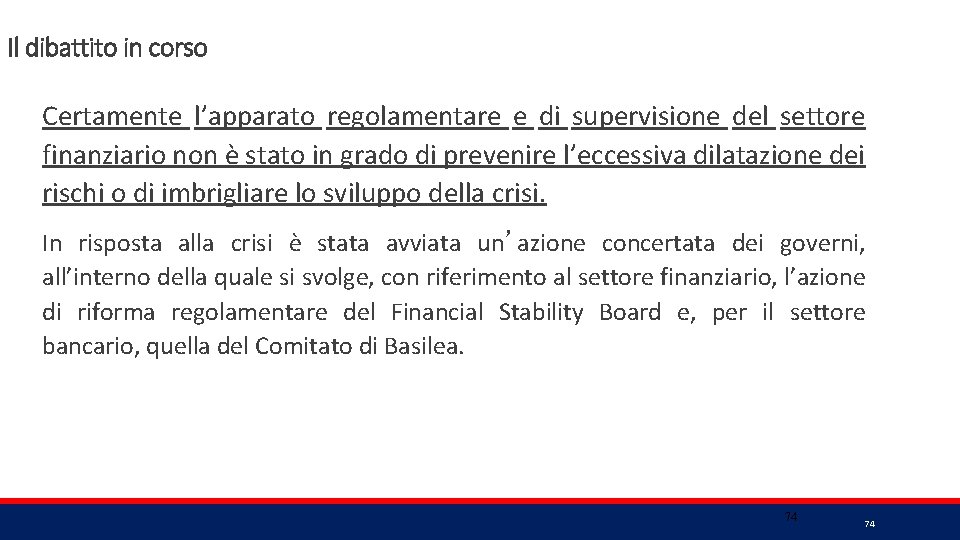 Il dibattito in corso

Certamente l’apparato regolamentare e di supervisione del settore finanziario non è stato in grado di prevenire l’eccessiva dilatazione dei rischi o di imbrigliare lo sviluppo della crisi.

In risposta alla crisi è stata avviata un’azione concertata dei governi, all’interno della quale si svolge, con riferimento al settore finanziario, l’azione di riforma regolamentare del Financial Stability Board e, per il settore bancario, quella del Comitato di Basilea.

74

74